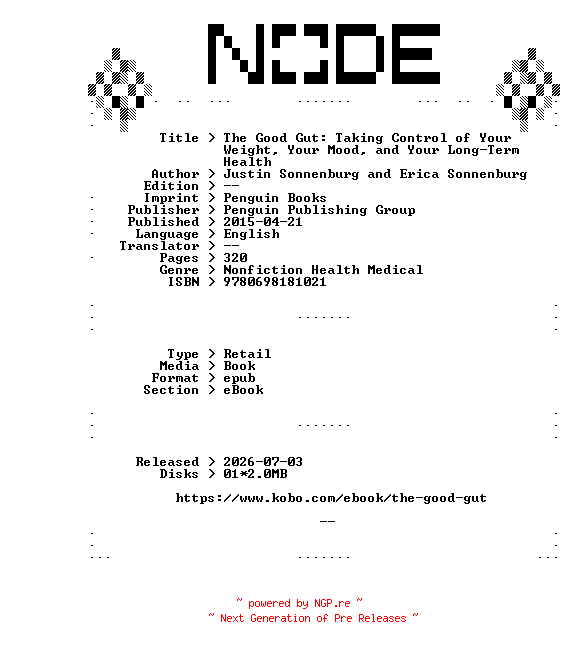 NODE

Title > The Good Gut: Taking Control of Your Weight, Your Mood, and Your Long-Term Health
Author > Justin Sonnenburg and Erica Sonnenburg
Edition > --
Imprint > Penguin Books
Publisher > Penguin Publishing Group
Published > 2015-04-21
Language > English
Translator > --
Pages > 320
Genre > Nonfiction Health Medical
ISBN > 9780698181021

Type > Retail
Media > Book
Format > epub
Section > eBook

Released > 2026-07-03
Disks > 01*2.0MB

https://www.kobo.com/ebook/the-good-gut

--

~ powered by NGP.re ~
~ Next Generation of Pre Releases ~